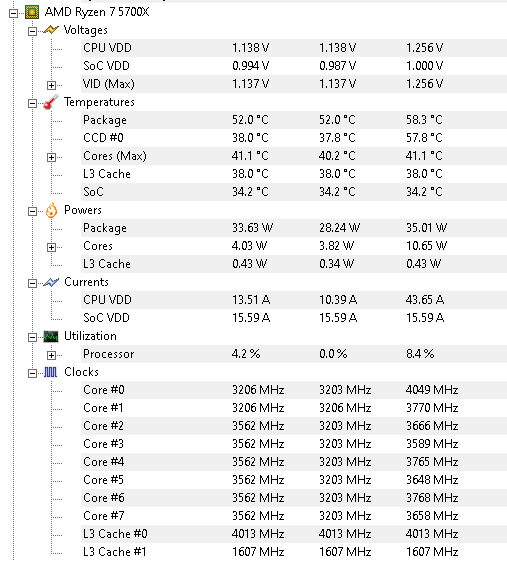 AMD Ryzen 7 5700X

Voltages

| | | | |
|---|---|---|---|
| CPU VDD | 1.138 V | 1.138 V | 1.256 V |
| SoC VDD | 0.994 V | 0.987 V | 1.000 V |
| VID (Max) | 1.137 V | 1.137 V | 1.256 V |

Temperatures

| | | | |
|---|---|---|---|
| Package | 52.0 °C | 52.0 °C | 58.3 °C |
| CCD #0 | 38.0 °C | 37.8 °C | 57.8 °C |
| Cores (Max) | 41.1 °C | 40.2 °C | 41.1 °C |
| L3 Cache | 38.0 °C | 38.0 °C | 38.0 °C |
| SoC | 34.2 °C | 34.2 °C | 34.2 °C |

Powers

| | | | |
|---|---|---|---|
| Package | 33.63 W | 28.24 W | 35.01 W |
| Cores | 4.03 W | 3.82 W | 10.65 W |
| L3 Cache | 0.43 W | 0.34 W | 0.43 W |

Currents

| | | | |
|---|---|---|---|
| CPU VDD | 13.51 A | 10.39 A | 43.65 A |
| SoC VDD | 15.59 A | 15.59 A | 15.59 A |

Utilization

| | | | |
|---|---|---|---|
| Processor | 4.2 % | 0.0 % | 8.4 % |

Clocks

| | | | |
|---|---|---|---|
| Core #0 | 3206 MHz | 3203 MHz | 4049 MHz |
| Core #1 | 3206 MHz | 3206 MHz | 3770 MHz |
| Core #2 | 3562 MHz | 3203 MHz | 3666 MHz |
| Core #3 | 3562 MHz | 3203 MHz | 3589 MHz |
| Core #4 | 3562 MHz | 3203 MHz | 3765 MHz |
| Core #5 | 3562 MHz | 3203 MHz | 3648 MHz |
| Core #6 | 3562 MHz | 3203 MHz | 3768 MHz |
| Core #7 | 3562 MHz | 3203 MHz | 3658 MHz |
| L3 Cache #0 | 4013 MHz | 4013 MHz | 4013 MHz |
| L3 Cache #1 | 1607 MHz | 1607 MHz | 1607 MHz |